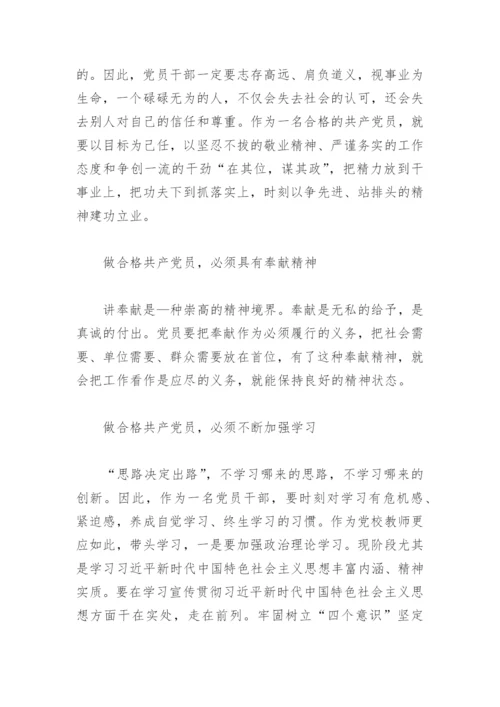 的。因此，党员干部一定要志存高远、肩负道义，视事业为生命，一个碌碌无为的人，不仅会失去社会的认可，还会失去别人对自己的信任和尊重。作为一名合格的共产党员，就要以目标为己任，以坚忍不拔的敬业精神、严谨务实的工作态度和争创一流的干劲“在其位，谋其政”，把精力放到干事业上，把功夫下到抓落实上，时刻以争先进、站排头的精神建功立业。

做合格共产党员，必须具有奉献精神

讲奉献是一种崇高的精神境界。奉献是无私的给予，是真诚的付出。党员要把奉献作为必须履行的义务，把社会需要、单位需要、群众需要放在首位，有了这种奉献精神，就会把工作看作是应尽的义务，就能保持良好的精神状态。

做合格共产党员，必须不断加强学习

“思路决定出路”，不学习哪来的思路，不学习哪来的创新。因此，作为一名党员干部，要时刻对学习有危机感、紧迫感，养成自觉学习、终生学习的习惯。作为党校教师更应如此，带头学习，一是要加强政治理论学习。现阶段尤其是学习习近平新时代中国特色社会主义思想丰富内涵、精神实质。要在学习宣传贯彻习近平新时代中国特色社会主义思想方面干在实处，走在前列。牢固树立“四个意识”坚定